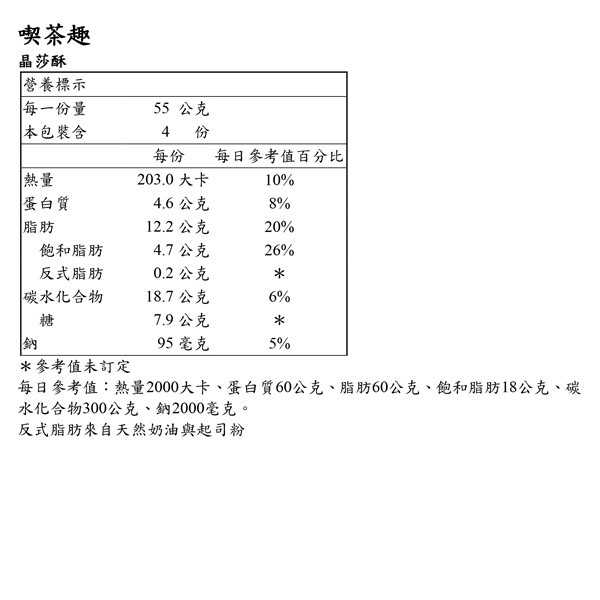 喫茶趣
晶莎酥

| 營養標示 | | |
|---|---|---|
| 每一份量 | 55 公克 | |
| 本包裝含 | 4 份 | |
| | 每份 | 每日參考值百分比 |
| 熱量 | 203.0 大卡 | 10% |
| 蛋白質 | 4.6 公克 | 8% |
| 脂肪 | 12.2 公克 | 20% |
| 飽和脂肪 | 4.7 公克 | 26% |
| 反式脂肪 | 0.2 公克 | ＊ |
| 碳水化合物 | 18.7 公克 | 6% |
| 糖 | 7.9 公克 | ＊ |
| 鈉 | 95 毫克 | 5% |

＊參考值未訂定
每日參考值：熱量2000大卡、蛋白質60公克、脂肪60公克、飽和脂肪18公克、碳水化合物300公克、鈉2000毫克。
反式脂肪來自天然奶油與起司粉